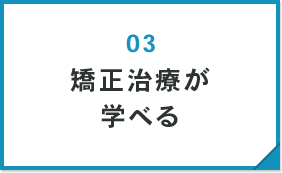 03
矯正治療が
学べる